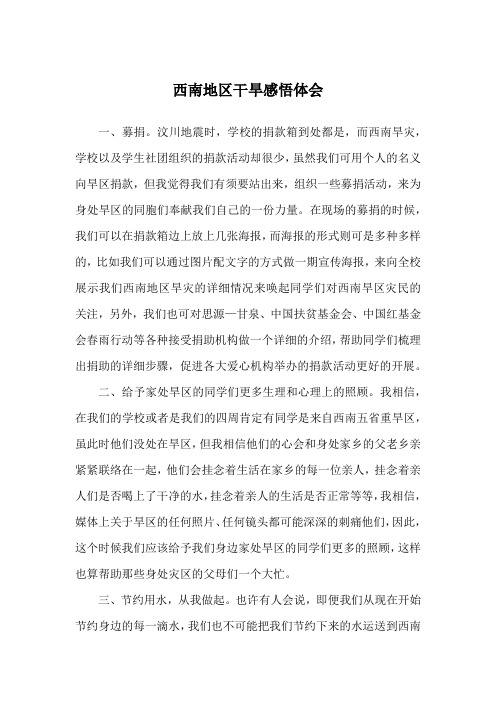 西南地区干旱感悟体会

一、募捐。汶川地震时，学校的捐款箱到处都是，而西南旱灾，学校以及学生社团组织的捐款活动却很少，虽然我们可用个人的名义向旱区捐款，但我觉得我们有须要站出来，组织一些募捐活动，来为身处旱区的同胞们奉献我们自己的一份力量。在现场的募捐的时候，我们可以在捐款箱边上放上几张海报，而海报的形式则可是多种多样的，比如我们可以通过图片配文字的方式做一期宣传海报，来向全校展示我们西南地区旱灾的详细情况来唤起同学们对西南旱区灾民的关注，另外，我们也可对思源一甘泉、中国扶贫基金会、中国红基金会春雨行动等各种接受捐助机构做一个详细的介绍，帮助同学们梳理出捐助的详细步骤，促进各大爱心机构举办的捐款活动更好的开展。

二、给予家处旱区的同学们更多生理和心理上的照顾。我相信，在我们的学校或者是我们的四周肯定有同学是来自西南五省重旱区，虽此时他们没处在旱区，但我相信他们的心会和身处家乡的父老乡亲紧紧联络在一起，他们会挂念着生活在家乡的每一位亲人，挂念着亲人们是否喝上了干净的水，挂念着亲人的生活是否正常等等，我相信，媒体上关于旱区的任何照片、任何镜头都可能深深的刺痛他们，因此，这个时候我们应该给予我们身边家处旱区的同学们更多的照顾，这样也算帮助那些身处灾区的父母们一个大忙。

三、节约用水，从我做起。也许有人会说，即便我们从现在开始节约身边的每一滴水，我们也不可能把我们节约下来的水运送到西南